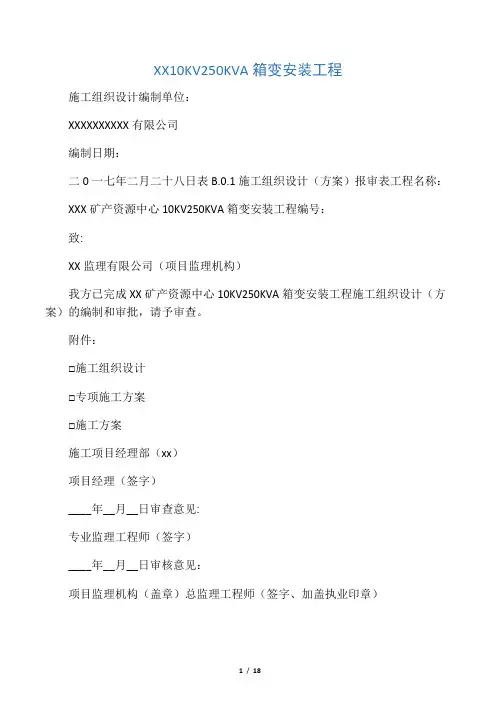 XX10KV250KVA 箱变安装工程

施工组织设计编制单位：

XXXXXXXXXX 有限公司

编制日期：

二 0 一七年二月二十八日表 B.0.1 施工组织设计（方案）报审表工程名称：

XXX 矿产资源中心 10KV250KVA 箱变安装工程编号：

致:

XX 监理有限公司（项目监理机构）

我方已完成 XX 矿产资源中心 10KV250KVA 箱变安装工程施工组织设计（方案）的编制和审批，请予审查。

附件：

□施工组织设计

□专项施工方案

□施工方案

施工项目经理部（xx）

项目经理（签字）

____年__月__日审查意见:

专业监理工程师（签字）

____年__月__日审核意见：

项目监理机构（盖章）总监理工程师（签字、加盖执业印章）

1 / 18